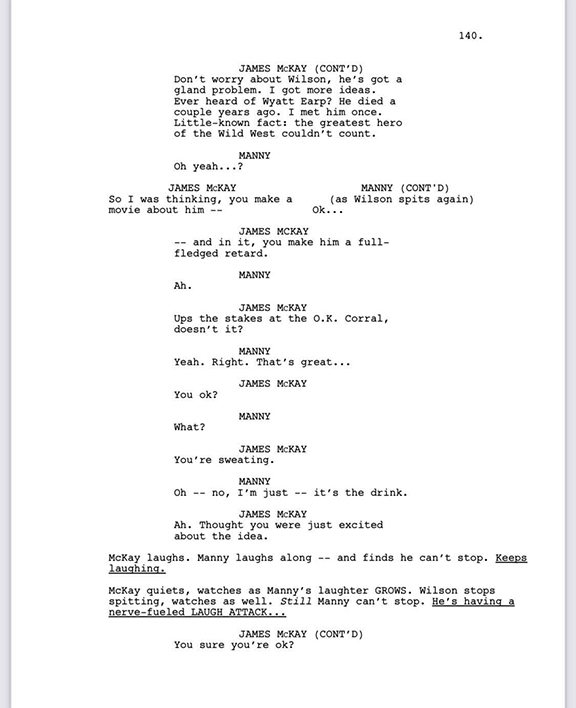 140.

JAMES McKAY (CONT'D)
Don't worry about Wilson, he's got a gland problem. I got more ideas. Ever heard of Wyatt Earp? He died a couple years ago. I met him once. Little-known fact: the greatest hero of the Wild West couldn't count.

MANNY
Oh yeah...?

JAMES McKAY
So I was thinking, you make a movie about him --

MANNY (CONT'D)
(as Wilson spits again)
Ok...

JAMES MCKAY
-- and in it, you make him a full-fledged retard.

MANNY
Ah.

JAMES McKAY
Ups the stakes at the O.K. Corral, doesn't it?

MANNY
Yeah. Right. That's great...

JAMES McKAY
You ok?

MANNY
What?

JAMES McKAY
You're sweating.

MANNY
Oh -- no, I'm just -- it's the drink.

JAMES McKAY
Ah. Thought you were just excited about the idea.

McKay laughs. Manny laughs along -- and finds he can't stop. Keeps laughing.

McKay quiets, watches as Manny's laughter GROWS. Wilson stops spitting, watches as well. Still Manny can't stop. He's having a nerve-fueled LAUGH ATTACK...

JAMES McKAY (CONT'D)
You sure you're ok?